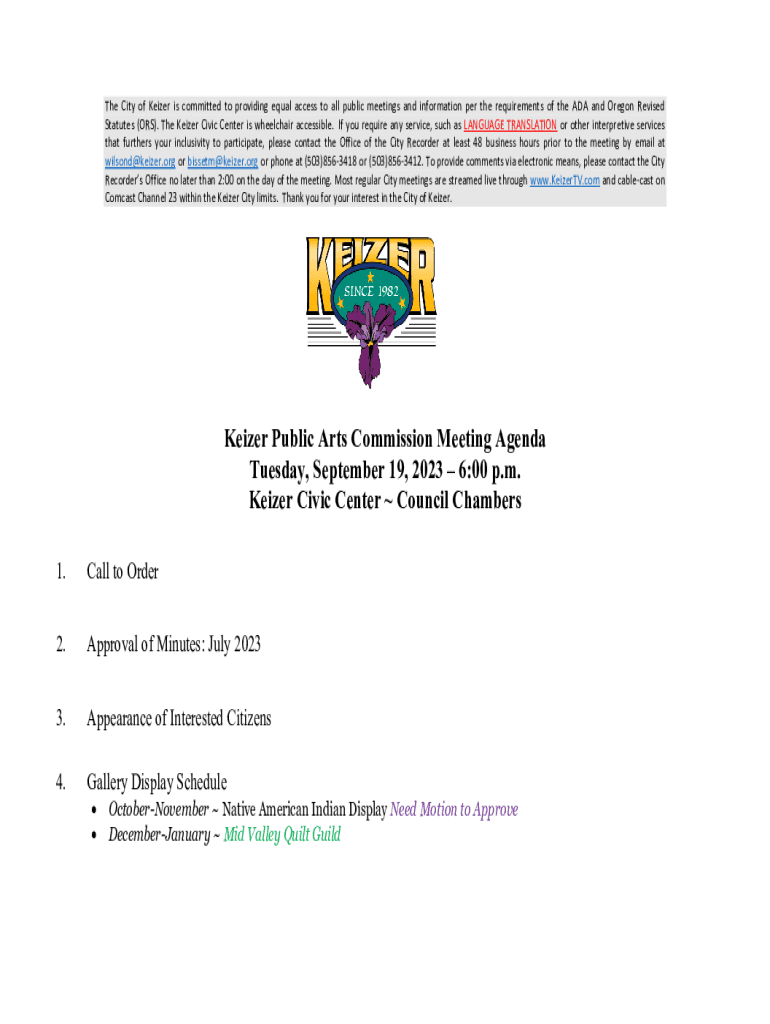 The City of Keizer is committed to providing equal access to all public meetings and information per the requirements of the ADA and Oregon Revised Statutes (ORS). The Keizer Civic Center is wheelchair accessible. If you require any service, such as LANGUAGE TRANSLATION or other interpretive services that furthers your inclusivity to participate, please contact the Office of the City Recorder at least 48 business hours prior to the meeting by email at wilsond@keizer.org or bissetm@keizer.org or phone at (503)856-3418 or (503)856-3412. To provide comments via electronic means, please contact the City Recorder's Office no later than 2:00 on the day of the meeting. Most regular City meetings are streamed live through www.KeizerTV.com and cable-cast on Comcast Channel 23 within the Keizer City limits. Thank you for your interest in the City of Keizer.

KEIZER
SINCE 1982

Keizer Public Arts Commission Meeting Agenda
Tuesday, September 19, 2023 – 6:00 p.m.
Keizer Civic Center ~ Council Chambers

1. Call to Order

2. Approval of Minutes: July 2023

3. Appearance of Interested Citizens

4. Gallery Display Schedule
• October-November ~ Native American Indian Display Need Motion to Approve
• December-January ~ Mid Valley Quilt Guild